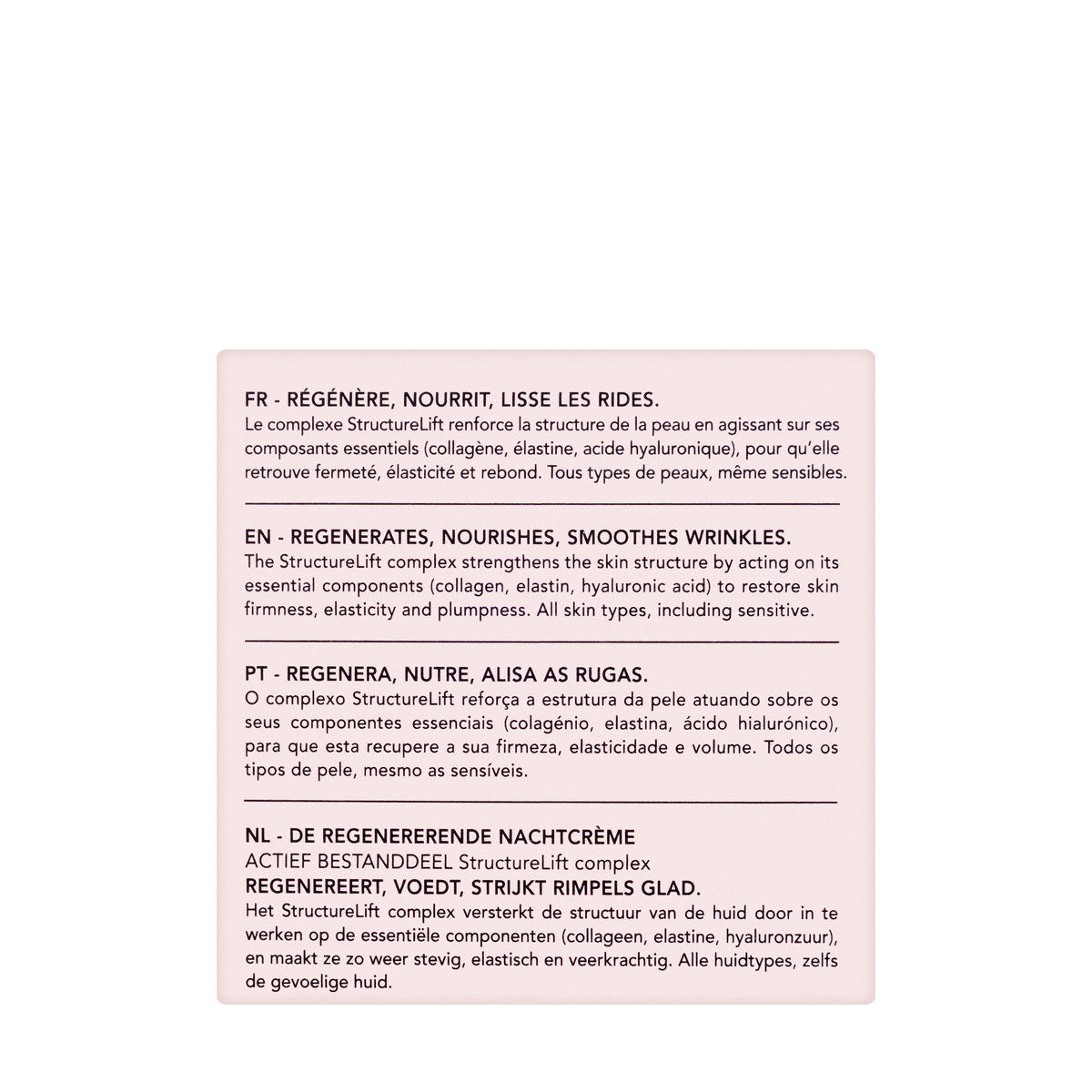 FR - RÉGÉNÈRE, NOURRIT, LISSE LES RIDES.
Le complexe StructureLift renforce la structure de la peau en agissant sur ses composants essentiels (collagène, élastine, acide hyaluronique), pour qu'elle retrouve fermeté, élasticité et rebond. Tous types de peaux, même sensibles.

EN - REGENERATES, NOURISHES, SMOOTHES WRINKLES.
The StructureLift complex strengthens the skin structure by acting on its essential components (collagen, elastin, hyaluronic acid) to restore skin firmness, elasticity and plumpness. All skin types, including sensitive.

PT - REGENERA, NUTRE, ALISA AS RUGAS.
O complexo StructureLift reforça a estrutura da pele atuando sobre os seus componentes essenciais (colagénio, elastina, ácido hialurónico), para que esta recupere a sua firmeza, elasticidade e volume. Todos os tipos de pele, mesmo as sensíveis.

NL - DE REGENERERENDE NACHTCRÈME
ACTIEF BESTANDDEEL StructureLift complex
REGENEREERT, VOEDT, STRIJKT RIMPELS GLAD.
Het StructureLift complex versterkt de structuur van de huid door in te werken op de essentiële componenten (collageen, elastine, hyaluronzuur), en maakt ze zo weer stevig, elastisch en veerkrachtig. Alle huidtypes, zelfs de gevoelige huid.